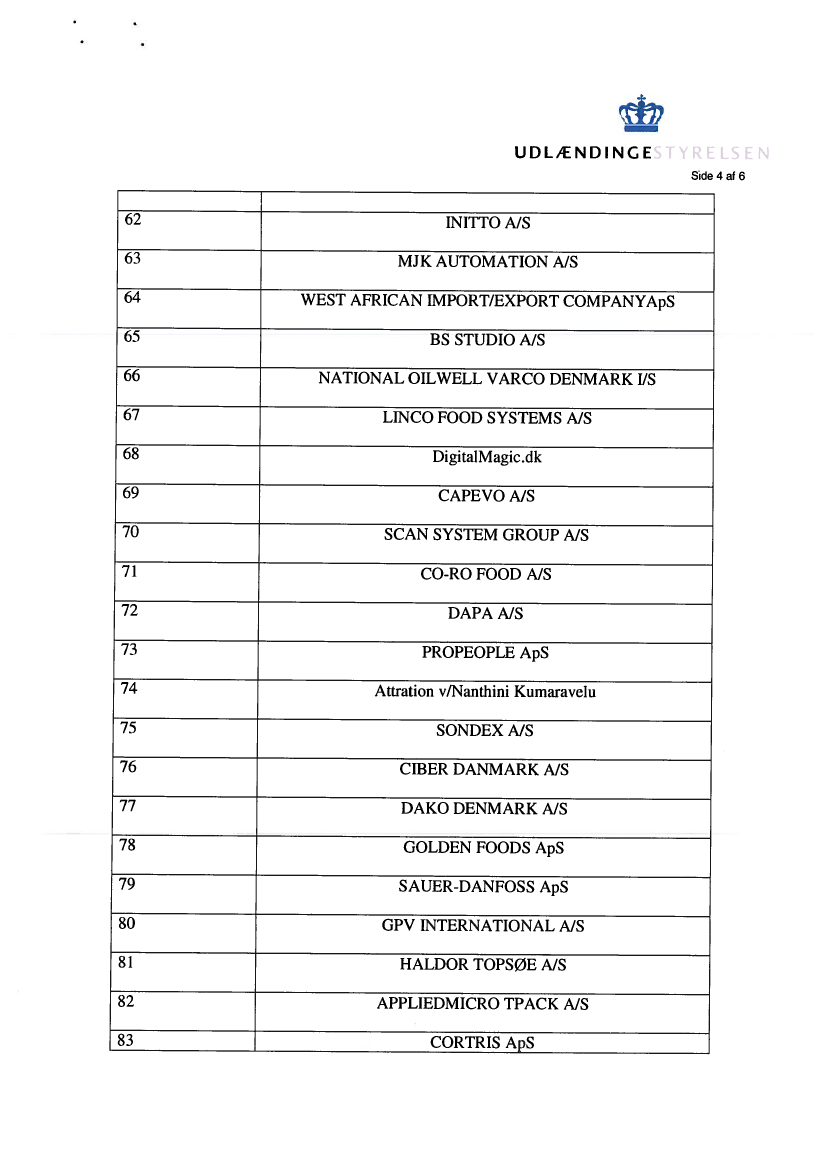 UDLÆNDINGESTYRELSEN
Side 4 af 6

| | |
|---|---|
| 62 | INITTO A/S |
| 63 | MJK AUTOMATION A/S |
| 64 | WEST AFRICAN IMPORT/EXPORT COMPANYApS |
| 65 | BS STUDIO A/S |
| 66 | NATIONAL OILWELL VARCO DENMARK I/S |
| 67 | LINCO FOOD SYSTEMS A/S |
| 68 | DigitalMagic.dk |
| 69 | CAPEVO A/S |
| 70 | SCAN SYSTEM GROUP A/S |
| 71 | CO-RO FOOD A/S |
| 72 | DAPA A/S |
| 73 | PROPEOPLE ApS |
| 74 | Attration v/Nanthini Kumaravelu |
| 75 | SONDEX A/S |
| 76 | CIBER DANMARK A/S |
| 77 | DAKO DENMARK A/S |
| 78 | GOLDEN FOODS ApS |
| 79 | SAUER-DANFOSS ApS |
| 80 | GPV INTERNATIONAL A/S |
| 81 | HALDOR TOPSØE A/S |
| 82 | APPLIEDMICRO TPACK A/S |
| 83 | CORTRIS ApS |